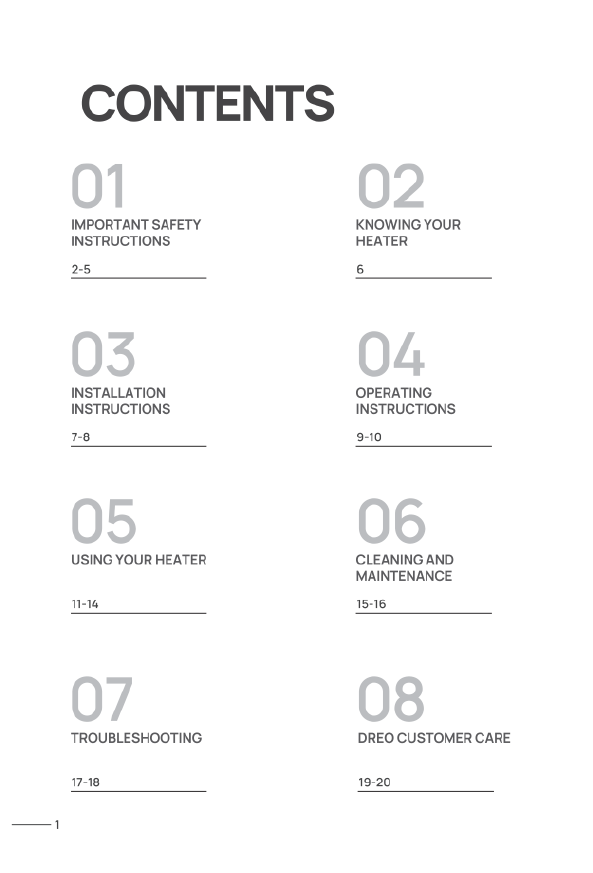 CONTENTS

01
IMPORTANT SAFETY INSTRUCTIONS
2-5

02
KNOWING YOUR HEATER
6

03
INSTALLATION INSTRUCTIONS
7-8

04
OPERATING INSTRUCTIONS
9-10

05
USING YOUR HEATER
11-14

06
CLEANING AND MAINTENANCE
15-16

07
TROUBLESHOOTING
17-18

08
DREO CUSTOMER CARE
19-20

1